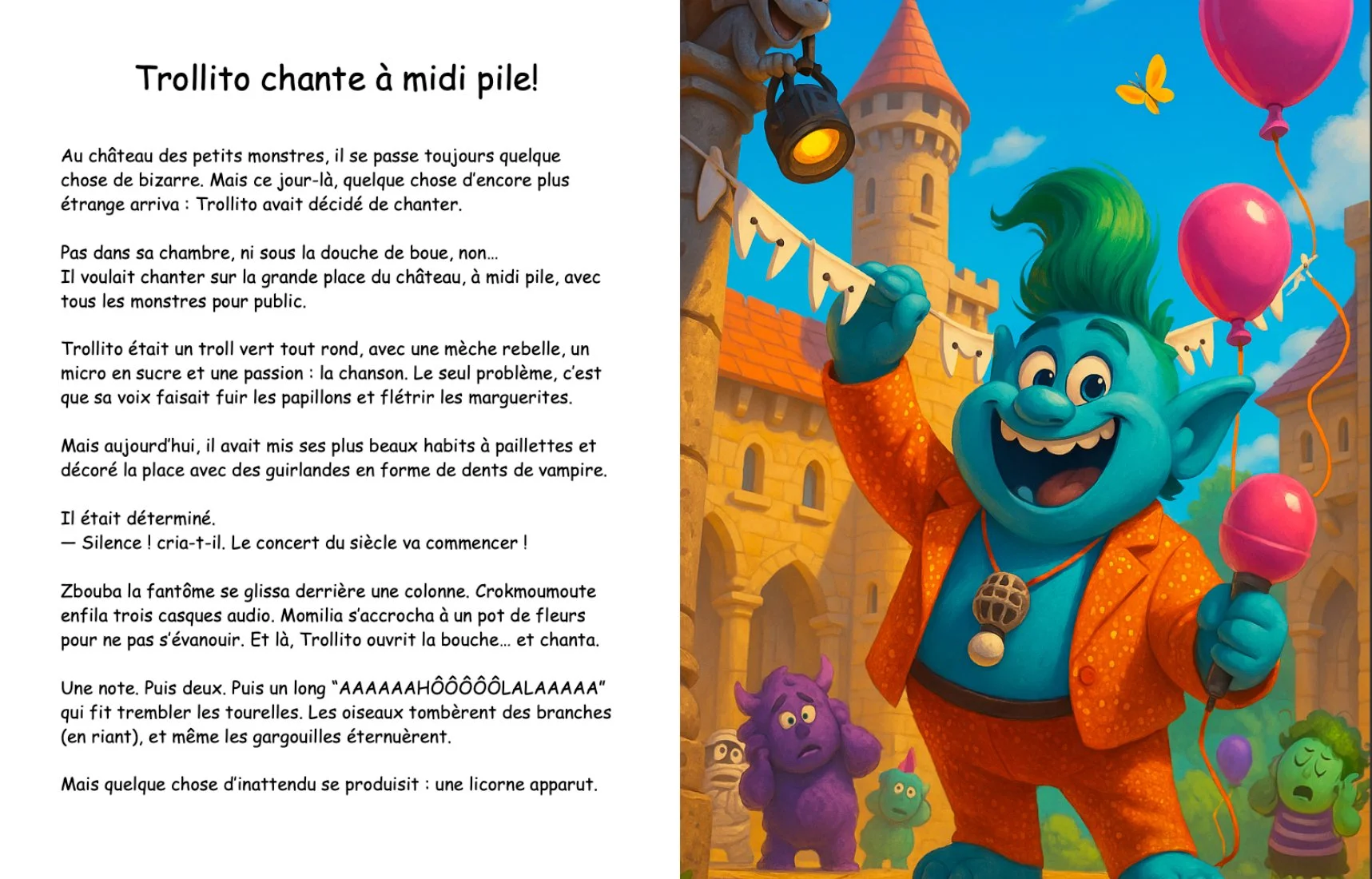 Trollito chante à midi pile!

Au château des petits monstres, il se passe toujours quelque chose de bizarre. Mais ce jour-là, quelque chose d'encore plus étrange arriva : Trollito avait décidé de chanter.

Pas dans sa chambre, ni sous la douche de boue, non...
Il voulait chanter sur la grande place du château, à midi pile, avec tous les monstres pour public.

Trollito était un troll vert tout rond, avec une mèche rebelle, un micro en sucre et une passion : la chanson. Le seul problème, c'est que sa voix faisait fuir les papillons et flétrir les marguerites.

Mais aujourd'hui, il avait mis ses plus beaux habits à paillettes et décoré la place avec des guirlandes en forme de dents de vampire.

Il était déterminé.
— Silence ! cria-t-il. Le concert du siècle va commencer !

Zbouba la fantôme se glissa derrière une colonne. Crokmoumoute enfila trois casques audio. Momilia s'accrocha à un pot de fleurs pour ne pas s'évanouir. Et là, Trollito ouvrit la bouche... et chanta.

Une note. Puis deux. Puis un long "AAAAAAHÔÔÔÔÔLALAAAAA" qui fit trembler les tourelles. Les oiseaux tombèrent des branches (en riant), et même les gargouilles éternuèrent.

Mais quelque chose d'inattendu se produisit : une licorne apparut.